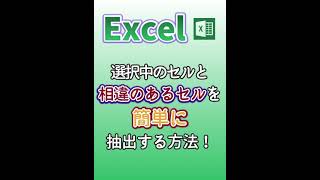 Excel X

選択中のセルと
相違のあるセルを
簡単に
抽出する方法！